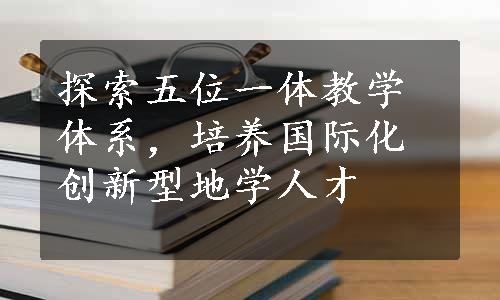 探索五位一体教学体系，培养国际化创新型地学人才